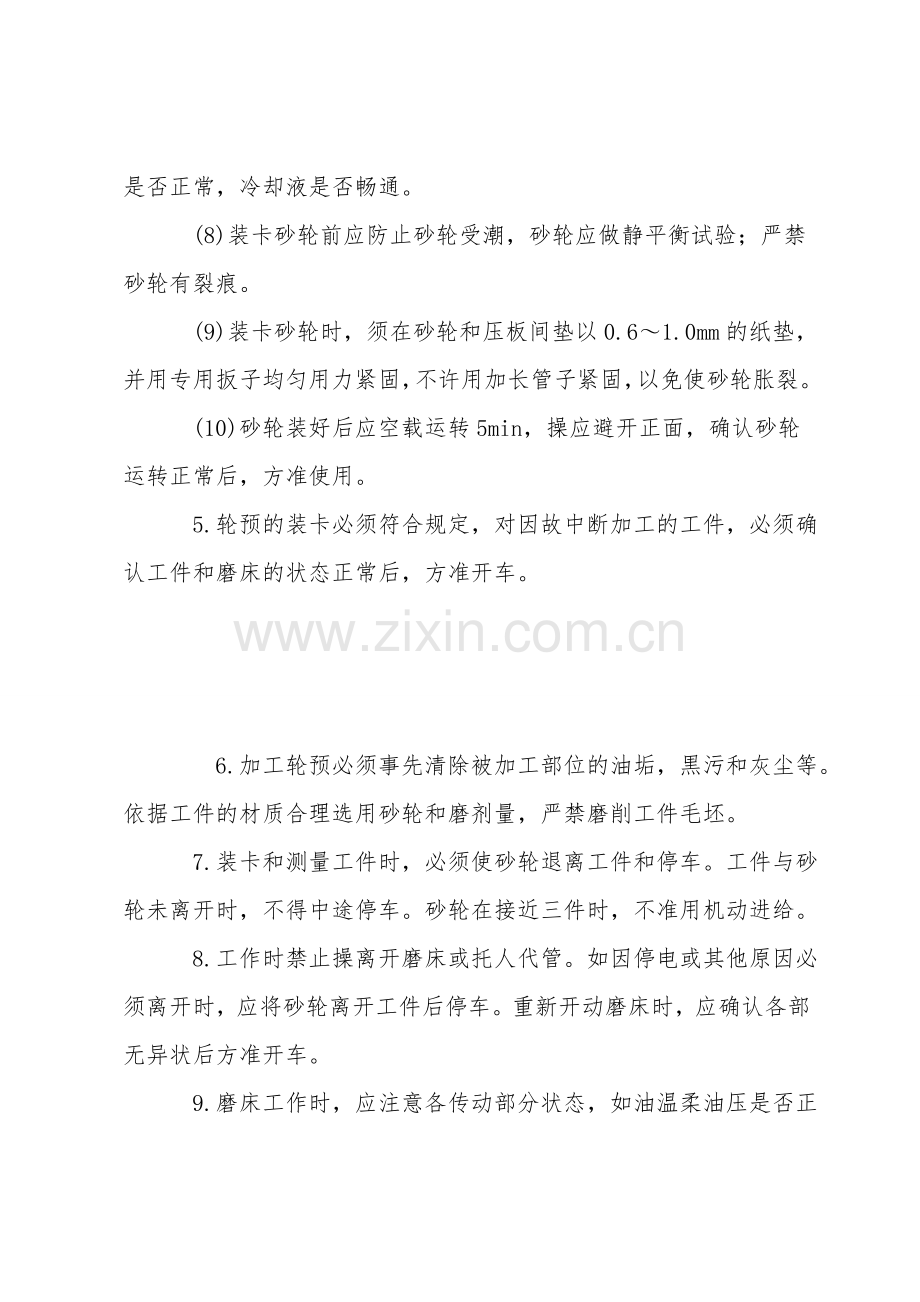 是否正常，冷却液是否畅通。

(8)装卡砂轮前应防止砂轮受潮，砂轮应做静平衡试验；严禁砂轮有裂痕。

(9)装卡砂轮时，须在砂轮和压板间垫以0.6～1.0mm的纸垫，并用专用扳子均匀用力紧固，不许用加长管子紧固，以免使砂轮胀裂。

(10)砂轮装好后应空载运转5min，操应避开正面，确认砂轮运转正常后，方准使用。

5.轮预的装卡必须符合规定，对因故中断加工的工件，必须确认工件和磨床的状态正常后，方准开车。

www.zixin.com.cn

6.加工轮预必须事先清除被加工部位的油垢，黑污和灰尘等。依据工件的材质合理选用砂轮和磨剂量，严禁磨削工件毛坯。

7.装卡和测量工件时，必须使砂轮退离工件和停车。工件与砂轮未离开时，不得中途停车。砂轮在接近三件时，不准用机动进给。

8.工作时禁止操离开磨床或托人代管。如因停电或其他原因必须离开时，应将砂轮离开工件后停车。重新开动磨床时，应确认各部无异状后方准开车。

9.磨床工作时，应注意各传动部分状态，如油温柔油压是否正